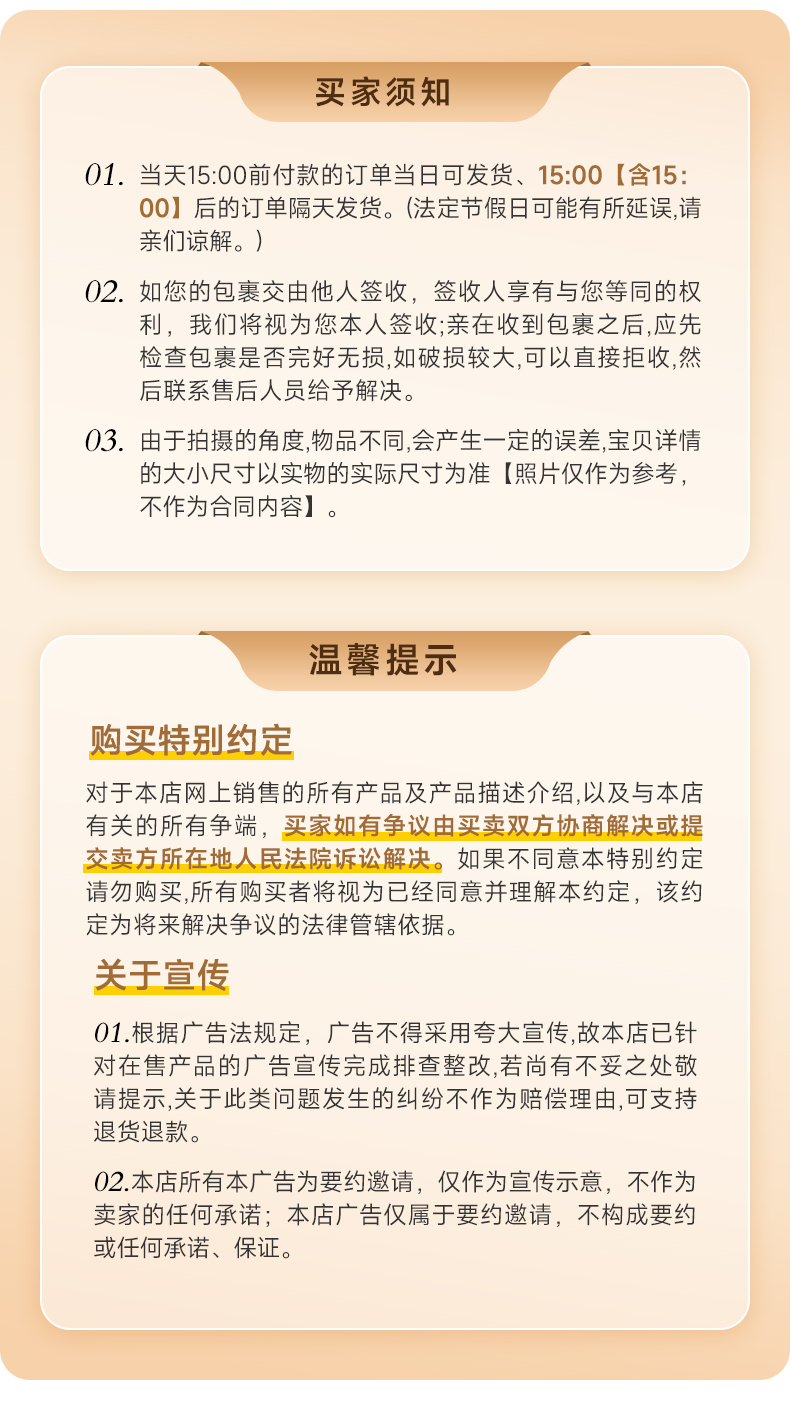 买家须知

01. 当天15:00前付款的订单当日可发货、15:00【含15:00】后的订单隔天发货。(法定节假日可能有所延误,请亲们谅解。)

02. 如您的包裹交由他人签收，签收人享有与您等同的权利，我们将视为您本人签收;亲在收到包裹之后,应先检查包裹是否完好无损,如破损较大,可以直接拒收,然后联系售后人员给予解决。

03. 由于拍摄的角度,物品不同,会产生一定的误差,宝贝详情的大小尺寸以实物的实际尺寸为准【照片仅作为参考，不作为合同内容】。

温馨提示

购买特别约定

对于本店网上销售的所有产品及产品描述介绍,以及与本店有关的所有争端，买家如有争议由买卖双方协商解决或提交卖方所在地人民法院诉讼解决。如果不同意本特别约定请勿购买,所有购买者将视为已经同意并理解本约定，该约定为将来解决争议的法律管辖依据。

关于宣传

01.根据广告法规定，广告不得采用夸大宣传,故本店已针对在售产品的广告宣传完成排查整改,若尚有不妥之处敬请提示,关于此类问题发生的纠纷不作为赔偿理由,可支持退货退款。

02.本店所有本广告为要约邀请，仅作为宣传示意，不作为卖家的任何承诺；本店广告仅属于要约邀请，不构成要约或任何承诺、保证。